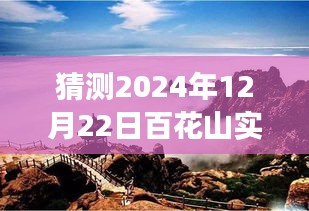 猜测2024年12月22日百花山实